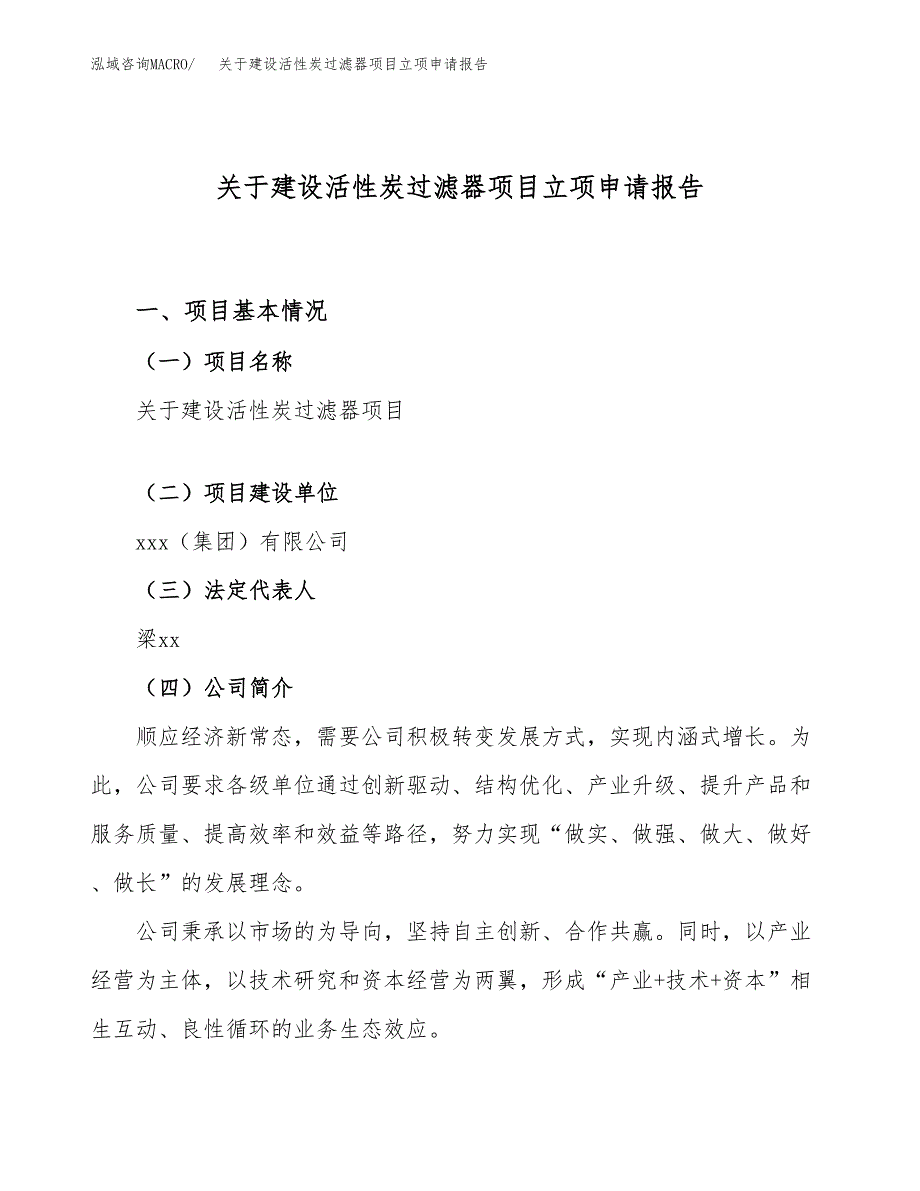 泓域咨询MACRO/　关于建设活性炭过滤器项目立项申请报告

关于建设活性炭过滤器项目立项申请报告

一、项目基本情况

（一）项目名称

关于建设活性炭过滤器项目

（二）项目建设单位

xxx（集团）有限公司

（三）法定代表人

梁xx

（四）公司简介

顺应经济新常态，需要公司积极转变发展方式，实现内涵式增长。为此，公司要求各级单位通过创新驱动、结构优化、产业升级、提升产品和服务质量、提高效率和效益等路径，努力实现“做实、做强、做大、做好、做长”的发展理念。

公司秉承以市场的为导向，坚持自主创新、合作共赢。同时，以产业经营为主体，以技术研究和资本经营为两翼，形成“产业+技术+资本”相生互动、良性循环的业务生态效应。